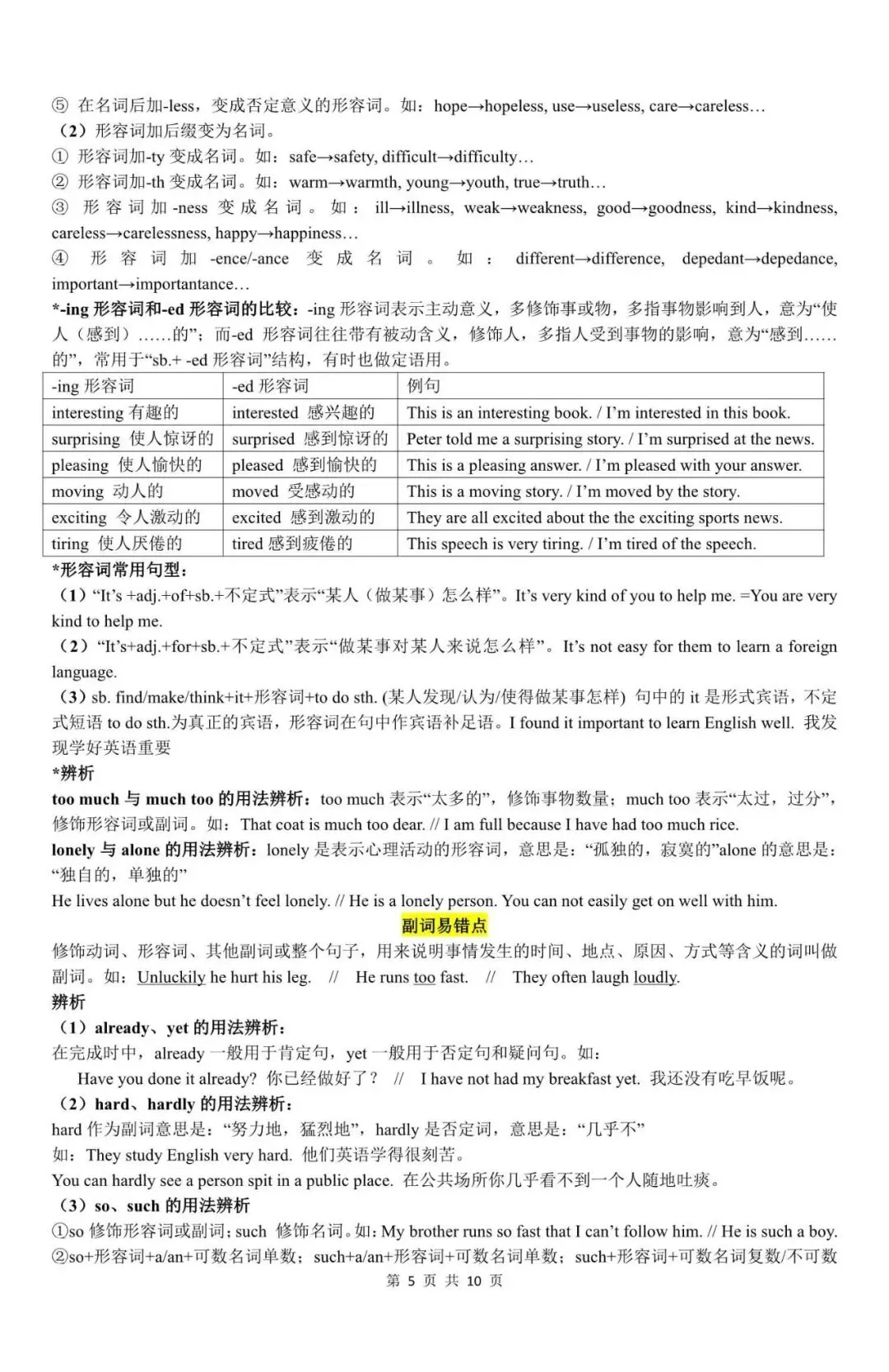 ⑤ 在名词后加-less，变成否定意义的形容词。如：hope→hopeless, use→useless, care→careless…
（2）形容词加后缀变为名词。
① 形容词加-ty 变成名词。如：safe→safety, difficult→difficulty…
② 形容词加-th 变成名词。如：warm→warmth, young→youth, true→truth…
③ 形容词加-ness 变成名词。如：ill→illness, weak→weakness, good→goodness, kind→kindness, careless→carelessness, happy→happiness…
④ 形容词加-ence/-ance 变成名词。如：different→difference, depedant→depedance, important→importantance…
*-ing 形容词和-ed 形容词的比较：-ing 形容词表示主动意义，多修饰事或物，多指事物影响到人，意为“使人（感到）……的”；而-ed 形容词往往带有被动含义，修饰人，多指人受到事物的影响，意为“感到……的”，常用于“sb.+ -ed 形容词”结构，有时也做定语用。

| -ing 形容词 | -ed 形容词 | 例句 |
|---|---|---|
| interesting 有趣的 | interested 感兴趣的 | This is an interesting book. / I’m interested in this book. |
| surprising 使人惊讶的 | surprised 感到惊讶的 | Peter told me a surprising story. / I’m surprised at the news. |
| pleasing 使人愉快的 | pleased 感到愉快的 | This is a pleasing answer. / I’m pleased with your answer. |
| moving 动人的 | moved 受感动的 | This is a moving story. / I’m moved by the story. |
| exciting 令人激动的 | excited 感到激动的 | They are all excited about the the exciting sports news. |
| tiring 使人厌倦的 | tired 感到疲倦的 | This speech is very tiring. / I’m tired of the speech. |

*形容词常用句型：
（1）“It’s +adj.+of+sb.+不定式”表示“某人（做某事）怎么样”。It’s very kind of you to help me. =You are very kind to help me.
（2）“It’s+adj.+for+sb.+不定式”表示“做某事对某人来说怎么样”。It’s not easy for them to learn a foreign language.
（3）sb. find/make/think+it+形容词+to do sth. (某人发现/认为/使得做某事怎样) 句中的 it 是形式宾语，不定式短语 to do sth.为真正的宾语，形容词在句中作宾语补足语。I found it important to learn English well. 我发现学好英语重要
*辨析
too much 与 much too 的用法辨析：too much 表示“太多的”，修饰事物数量；much too 表示“太过，过分”，修饰形容词或副词。如：That coat is much too dear. // I am full because I have had too much rice.
lonely 与 alone 的用法辨析：lonely 是表示心理活动的形容词，意思是：“孤独的，寂寞的”alone 的意思是：“独自的，单独的”
He lives alone but he doesn’t feel lonely. // He is a lonely person. You can not easily get on well with him.

副词易错点

修饰动词、形容词、其他副词或整个句子，用来说明事情发生的时间、地点、原因、方式等含义的词叫做副词。如：Unluckily he hurt his leg. // He runs too fast. // They often laugh loudly.
辨析
（1）already、yet 的用法辨析：
在完成时中，already 一般用于肯定句，yet 一般用于否定句和疑问句。如：
Have you done it already? 你已经做好了？ // I have not had my breakfast yet. 我还没有吃早饭呢。
（2）hard、hardly 的用法辨析：
hard 作为副词意思是：“努力地，猛烈地”，hardly 是否定词，意思是：“几乎不”
如：They study English very hard. 他们英语学得很刻苦。
You can hardly see a person spit in a public place. 在公共场所你几乎看不到一个人随地吐痰。
（3）so、such 的用法辨析
①so 修饰形容词或副词；such 修饰名词。如：My brother runs so fast that I can’t follow him. // He is such a boy.
②so+形容词+a/an+可数名词单数；such+a/an+形容词+可数名词单数；such+形容词+可数名词复数/不可数
第 5 页 共 10 页